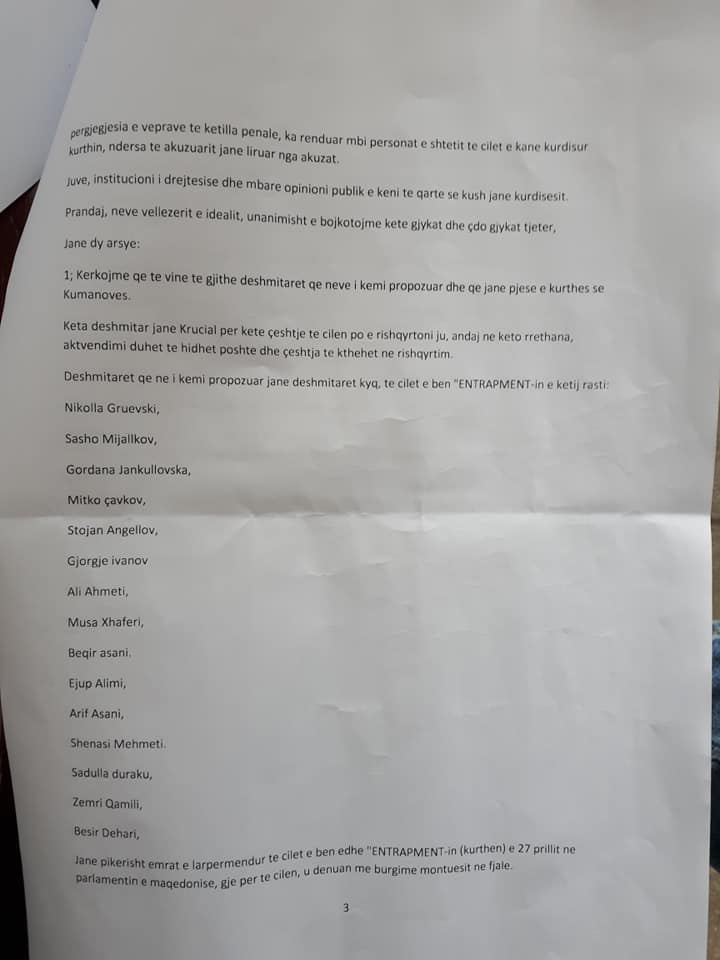 pergjegjesia e veprave te ketilla penale, ka renduar mbi personat e shtetit te cilet e kane kurdisur kurthin, ndersa te akuzuarit jane liruar nga akuzat.

Juve, institucioni i drejtesise dhe mbare opinioni publik e keni te qarte se kush jane kurdisesit.

Prandaj, neve vellezerit e idealit, unanimisht e bojkotojme kete gjykat dhe çdo gjykat tjeter,

Jane dy arsye:

1; Kerkojme qe te vine te gjithe deshmitaret qe neve i kemi propozuar dhe qe jane pjese e kurthes se Kumanoves.

Keta deshmitar jane Krucial per kete çeshtje te cilen po e rishqyrtoni ju, andaj ne keto rrethana, aktvendimi duhet te hidhet poshte dhe çeshtja te kthehet ne rishqyrtim.

Deshmitaret qe ne i kemi propozuar jane deshmitaret kyq, te cilet e ben "ENTRAPMENT-in e ketij rasti:

Nikolla Gruevski,

Sasho Mijallkov,

Gordana Jankullovska,

Mitko çavkov,

Stojan Angellov,

Gjorgje ivanov

Ali Ahmeti,

Musa Xhaferi,

Beqir asani.

Ejup Alimi,

Arif Asani,

Shenasi Mehmeti.

Sadulla duraku,

Zemri Qamili,

Besir Dehari,

Jane pikerisht emrat e larpermendur te cilet e ben edhe "ENTRAPMENT-in (kurthen) e 27 prillit ne parlamentin e maqedonise, gje per te cilen, u denuan me burgime montuesit ne fjale.

3